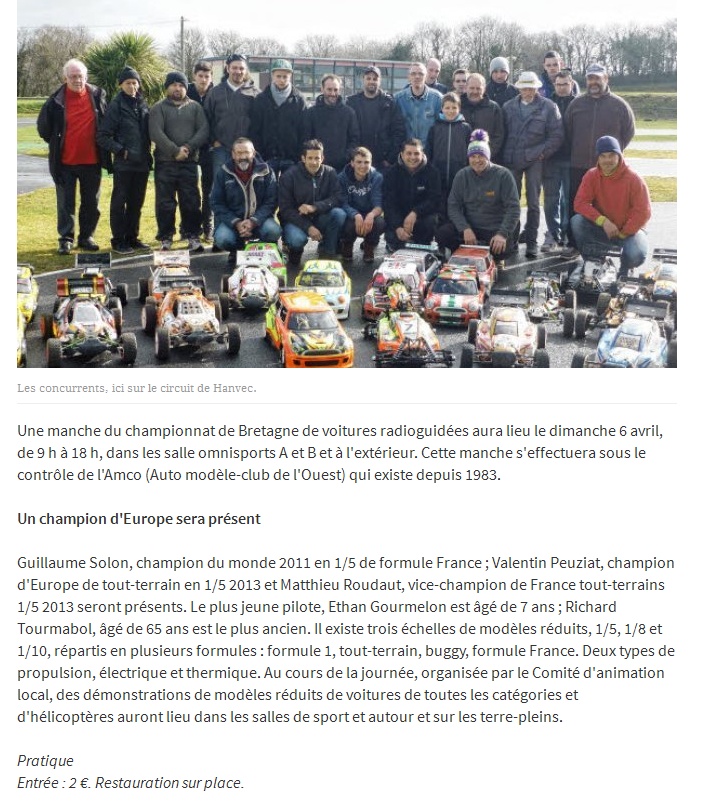 Les concurrents, ici sur le circuit de Hanvec.

Une manche du championnat de Bretagne de voitures radioguidées aura lieu le dimanche 6 avril, de 9 h à 18 h, dans les salle omnisports A et B et à l'extérieur. Cette manche s'effectuera sous le contrôle de l'Amco (Auto modèle-club de l'Ouest) qui existe depuis 1983.

Un champion d'Europe sera présent

Guillaume Solon, champion du monde 2011 en 1/5 de formule France ; Valentin Peuziat, champion d'Europe de tout-terrain en 1/5 2013 et Matthieu Roudaut, vice-champion de France tout-terrains 1/5 2013 seront présents. Le plus jeune pilote, Ethan Gourmelon est âgé de 7 ans ; Richard Tourmabol, âgé de 65 ans est le plus ancien. Il existe trois échelles de modèles réduits, 1/5, 1/8 et 1/10, répartis en plusieurs formules : formule 1, tout-terrain, buggy, formule France. Deux types de propulsion, électrique et thermique. Au cours de la journée, organisée par le Comité d'animation local, des démonstrations de modèles réduits de voitures de toutes les catégories et d'hélicoptères auront lieu dans les salles de sport et autour et sur les terre-pleins.

Pratique
Entrée : 2 €. Restauration sur place.